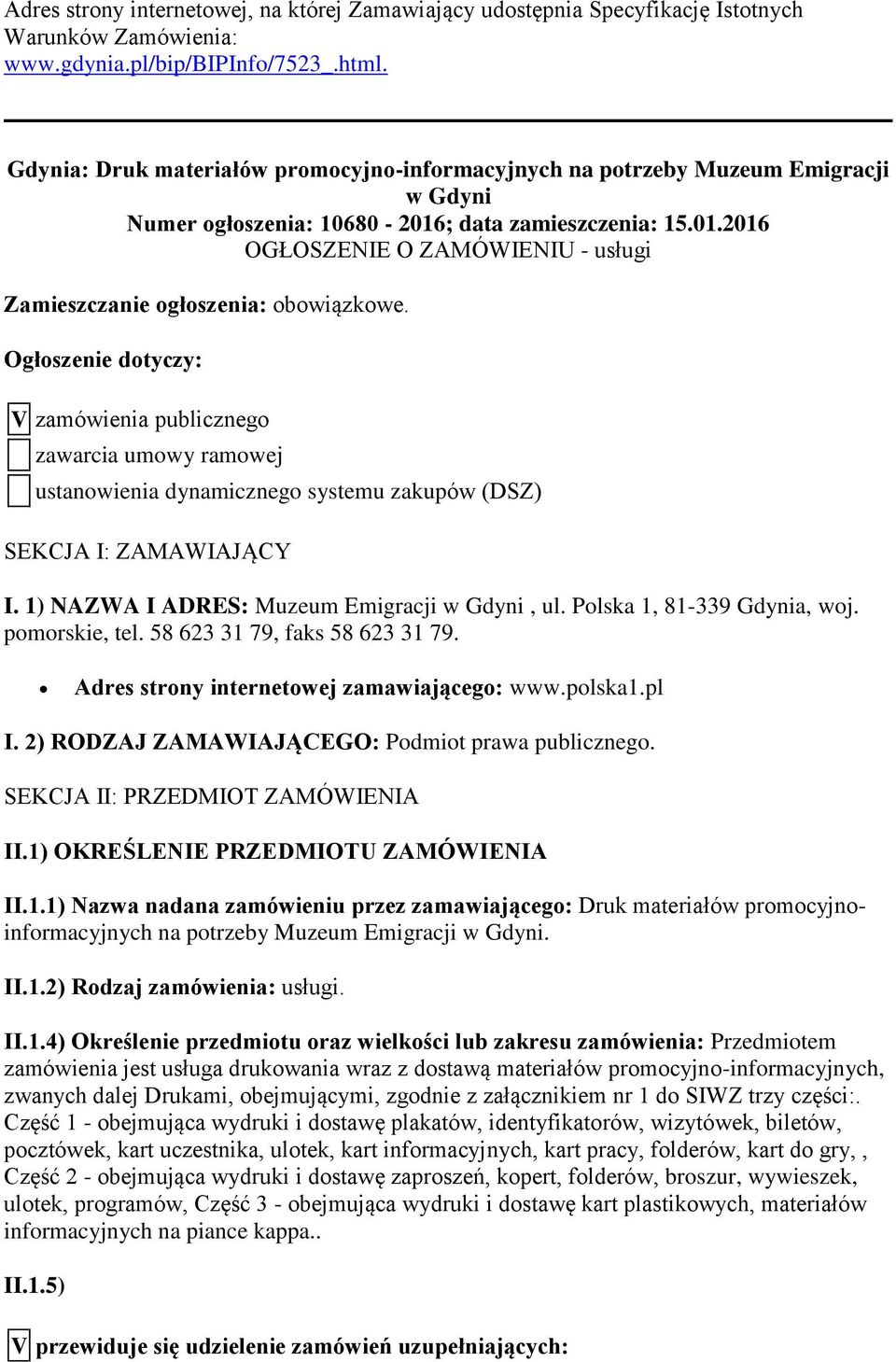 Adres strony internetowej, na której Zamawiający udostępnia Specyfikację Istotnych Warunków Zamówienia:
www.gdynia.pl/bip/BIPInfo/7523_.html.

Gdynia: Druk materiałów promocyjno-informacyjnych na potrzeby Muzeum Emigracji w Gdyni
Numer ogłoszenia: 10680 - 2016; data zamieszczenia: 15.01.2016
OGŁOSZENIE O ZAMÓWIENIU - usługi

Zamieszczanie ogłoszenia: obowiązkowe.

Ogłoszenie dotyczy:

V zamówienia publicznego
zawarcia umowy ramowej
ustanowienia dynamicznego systemu zakupów (DSZ)

SEKCJA I: ZAMAWIAJĄCY

I. 1) NAZWA I ADRES: Muzeum Emigracji w Gdyni , ul. Polska 1, 81-339 Gdynia, woj. pomorskie, tel. 58 623 31 79, faks 58 623 31 79.

• Adres strony internetowej zamawiającego: www.polska1.pl

I. 2) RODZAJ ZAMAWIAJĄCEGO: Podmiot prawa publicznego.

SEKCJA II: PRZEDMIOT ZAMÓWIENIA

II.1) OKREŚLENIE PRZEDMIOTU ZAMÓWIENIA

II.1.1) Nazwa nadana zamówieniu przez zamawiającego: Druk materiałów promocyjno-informacyjnych na potrzeby Muzeum Emigracji w Gdyni.

II.1.2) Rodzaj zamówienia: usługi.

II.1.4) Określenie przedmiotu oraz wielkości lub zakresu zamówienia: Przedmiotem zamówienia jest usługa drukowania wraz z dostawą materiałów promocyjno-informacyjnych, zwanych dalej Drukami, obejmującymi, zgodnie z załącznikiem nr 1 do SIWZ trzy części:. Część 1 - obejmująca wydruki i dostawę plakatów, identyfikatorów, wizytówek, biletów, pocztówek, kart uczestnika, ulotek, kart informacyjnych, kart pracy, folderów, kart do gry, , Część 2 - obejmująca wydruki i dostawę zaproszeń, kopert, folderów, broszur, wywieszek, ulotek, programów, Część 3 - obejmująca wydruki i dostawę kart plastikowych, materiałów informacyjnych na piance kappa..

II.1.5)

V przewiduje się udzielenie zamówień uzupełniających: